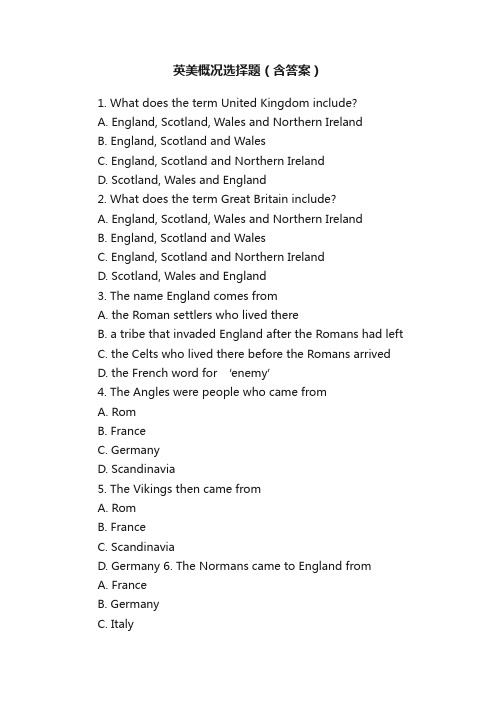 英美概况选择题（含答案）

1. What does the term United Kingdom include?
A. England, Scotland, Wales and Northern Ireland
B. England, Scotland and Wales
C. England, Scotland and Northern Ireland
D. Scotland, Wales and England
2. What does the term Great Britain include?
A. England, Scotland, Wales and Northern Ireland
B. England, Scotland and Wales
C. England, Scotland and Northern Ireland
D. Scotland, Wales and England
3. The name England comes from
A. the Roman settlers who lived there
B. a tribe that invaded England after the Romans had left
C. the Celts who lived there before the Romans arrived
D. the French word for 'enemy'
4. The Angles were people who came from
A. Rom
B. France
C. Germany
D. Scandinavia
5. The Vikings then came from
A. Rom
B. France
C. Scandinavia
D. Germany 6. The Normans came to England from
A. France
B. Germany
C. Italy